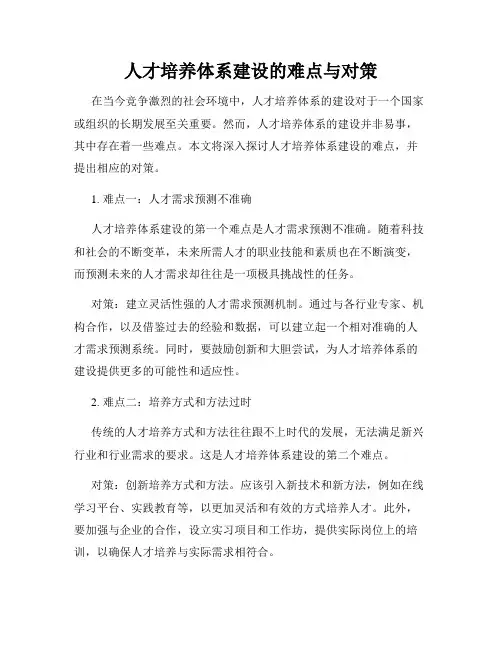 人才培养体系建设的难点与对策

在当今竞争激烈的社会环境中，人才培养体系的建设对于一个国家或组织的长期发展至关重要。然而，人才培养体系的建设并非易事，其中存在着一些难点。本文将深入探讨人才培养体系建设的难点，并提出相应的对策。

1. 难点一：人才需求预测不准确

人才培养体系建设的第一个难点是人才需求预测不准确。随着科技和社会的不断变革，未来所需人才的职业技能和素质也在不断演变，而预测未来的人才需求却往往是一项极具挑战性的任务。

对策：建立灵活性强的人才需求预测机制。通过与各行业专家、机构合作，以及借鉴过去的经验和数据，可以建立起一个相对准确的人才需求预测系统。同时，要鼓励创新和大胆尝试，为人才培养体系的建设提供更多的可能性和适应性。

2. 难点二：培养方式和方法过时

传统的人才培养方式和方法往往跟不上时代的发展，无法满足新兴行业和行业需求的要求。这是人才培养体系建设的第二个难点。

对策：创新培养方式和方法。应该引入新技术和新方法，例如在线学习平台、实践教育等，以更加灵活和有效的方式培养人才。此外，要加强与企业的合作，设立实习项目和工作坊，提供实际岗位上的培训，以确保人才培养与实际需求相符合。